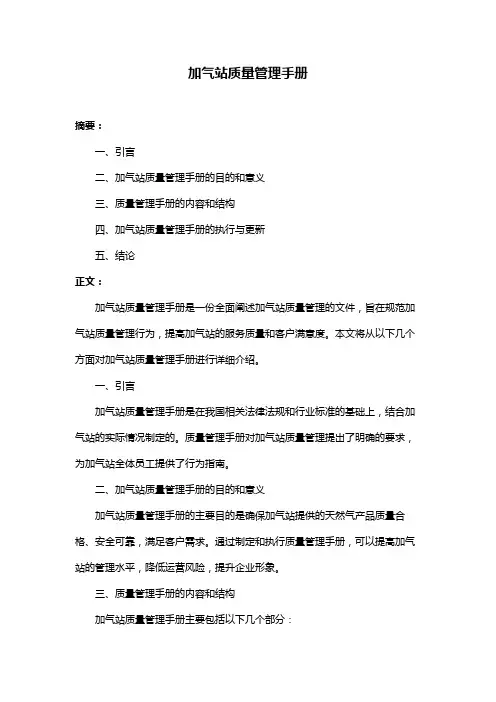 加气站质量管理手册

摘要：

一、引言

二、加气站质量管理手册的目的和意义

三、质量管理手册的内容和结构

四、加气站质量管理手册的执行与更新

五、结论

正文：

加气站质量管理手册是一份全面阐述加气站质量管理的文件，旨在规范加气站质量管理行为，提高加气站的服务质量和客户满意度。本文将从以下几个方面对加气站质量管理手册进行详细介绍。

一、引言

加气站质量管理手册是在我国相关法律法规和行业标准的基础上，结合加气站的实际情况制定的。质量管理手册对加气站质量管理提出了明确的要求，为加气站全体员工提供了行为指南。

二、加气站质量管理手册的目的和意义

加气站质量管理手册的主要目的是确保加气站提供的天然气产品质量合格、安全可靠，满足客户需求。通过制定和执行质量管理手册，可以提高加气站的管理水平，降低运营风险，提升企业形象。

三、质量管理手册的内容和结构

加气站质量管理手册主要包括以下几个部分：